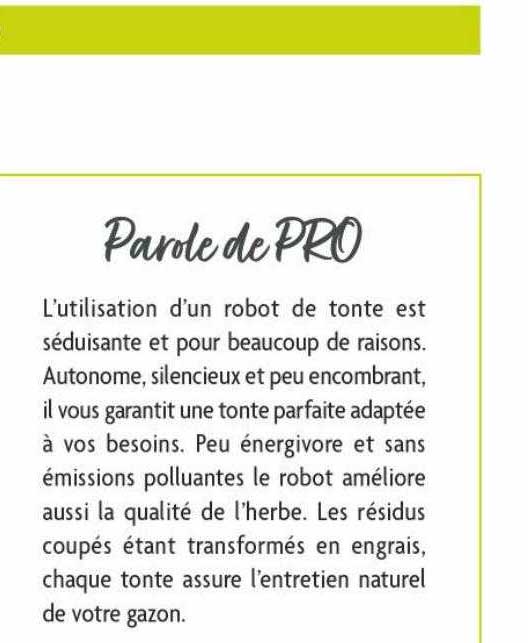 Parole de PRO

L'utilisation d'un robot de tonte est séduisante et pour beaucoup de raisons. Autonome, silencieux et peu encombrant, il vous garantit une tonte parfaite adaptée à vos besoins. Peu énergivore et sans émissions polluantes le robot améliore aussi la qualité de l'herbe. Les résidus coupés étant transformés en engrais, chaque tonte assure l'entretien naturel de votre gazon.